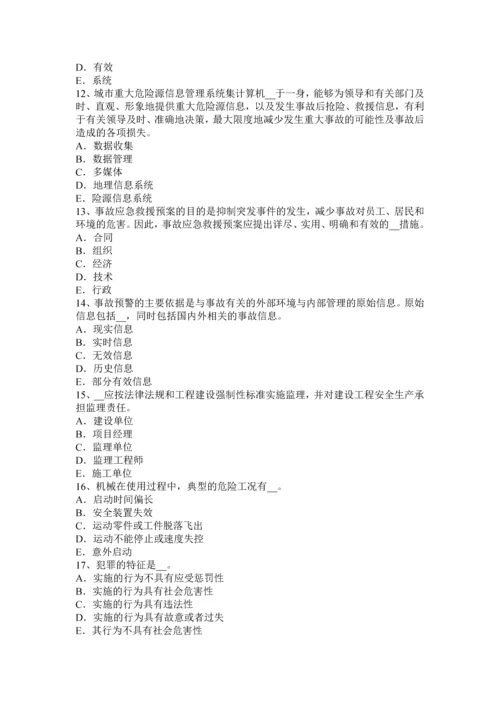 D．有效
E．系统
12、城市重大危险源信息管理系统集计算机__于一身，能够为领导和有关部门及时、直观、形象地提供重大危险源信息，以及发生事故后抢险、救援信息，有利于有关领导及时、准确地决策，最大限度地减少发生重大事故的可能性及事故后造成的各项损失。
A．数据收集
B．数据管理
C．多媒体
D．地理信息系统
E．险源信息系统
13、事故应急救援预案的目的是抑制突发事件的发生，减少事故对员工、居民和环境的危害。因此，事故应急救援预案应提出详尽、实用、明确和有效的__措施。
A．合同
B．组织
C．经济
D．技术
E．行政
14、事故预警的主要依据是与事故有关的外部环境与内部管理的原始信息。原始信息包括__，同时包括国内外相关的事故信息。
A．现实信息
B．实时信息
C．无效信息
D．历史信息
E．部分有效信息
15、__应按法律法规和工程建设强制性标准实施监理，并对建设工程安全生产承担监理责任。
A．建设单位
B．项目经理
C．监理单位
D．监理工程师
E．施工单位
16、机械在使用过程中，典型的危险工况有__。
A．启动时间偏长
B．安全装置失效
C．运动零件或工件脱落飞出
D．运动不能停止或速度失控
E．意外启动
17、犯罪的特征是__。
A．实施的行为不具有应受惩罚性
B．实施的行为具有社会危害性
C．实施的行为具有违法性
D．实施的行为具有故意或者过失
E．其行为不具有社会危害性